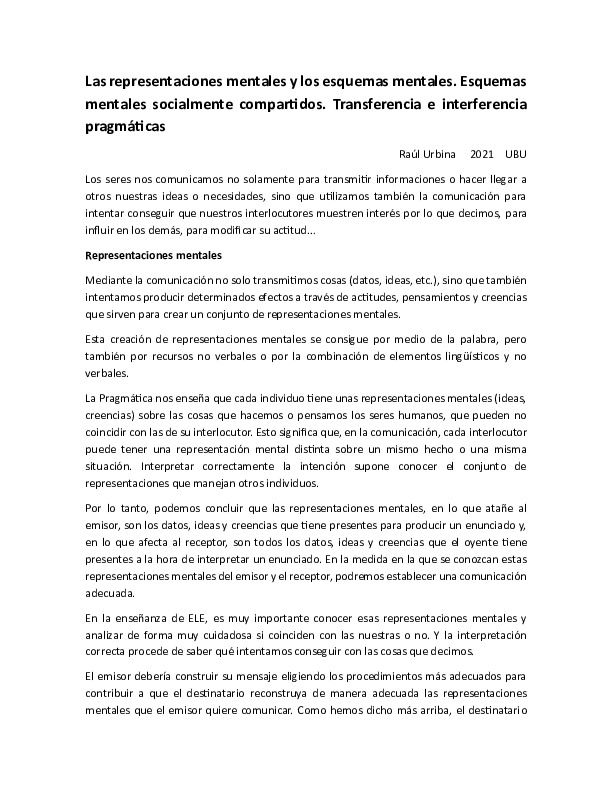 Las representaciones mentales y los esquemas mentales. Esquemas mentales socialmente compartidos. Transferencia e interferencia pragmáticas

Raúl Urbina 2021 UBU

Los seres nos comunicamos no solamente para transmitir informaciones o hacer llegar a otros nuestras ideas o necesidades, sino que utilizamos también la comunicación para intentar conseguir que nuestros interlocutores muestren interés por lo que decimos, para influir en los demás, para modificar su actitud...

Representaciones mentales

Mediante la comunicación no solo transmitimos cosas (datos, ideas, etc.), sino que también intentamos producir determinados efectos a través de actitudes, pensamientos y creencias que sirven para crear un conjunto de representaciones mentales.

Esta creación de representaciones mentales se consigue por medio de la palabra, pero también por recursos no verbales o por la combinación de elementos lingüísticos y no verbales.

La Pragmática nos enseña que cada individuo tiene unas representaciones mentales (ideas, creencias) sobre las cosas que hacemos o pensamos los seres humanos, que pueden no coincidir con las de su interlocutor. Esto significa que, en la comunicación, cada interlocutor puede tener una representación mental distinta sobre un mismo hecho o una misma situación. Interpretar correctamente la intención supone conocer el conjunto de representaciones que manejan otros individuos.

Por lo tanto, podemos concluir que las representaciones mentales, en lo que atañe al emisor, son los datos, ideas y creencias que tiene presentes para producir un enunciado y, en lo que afecta al receptor, son todos los datos, ideas y creencias que el oyente tiene presentes a la hora de interpretar un enunciado. En la medida en la que se conozcan estas representaciones mentales del emisor y el receptor, podremos establecer una comunicación adecuada.

En la enseñanza de ELE, es muy importante conocer esas representaciones mentales y analizar de forma muy cuidadosa si coinciden con las nuestras o no. Y la interpretación correcta procede de saber qué intentamos conseguir con las cosas que decimos.

El emisor debería construir su mensaje eligiendo los procedimientos más adecuados para contribuir a que el destinatario reconstruya de manera adecuada las representaciones mentales que el emisor quiere comunicar. Como hemos dicho más arriba, el destinatario